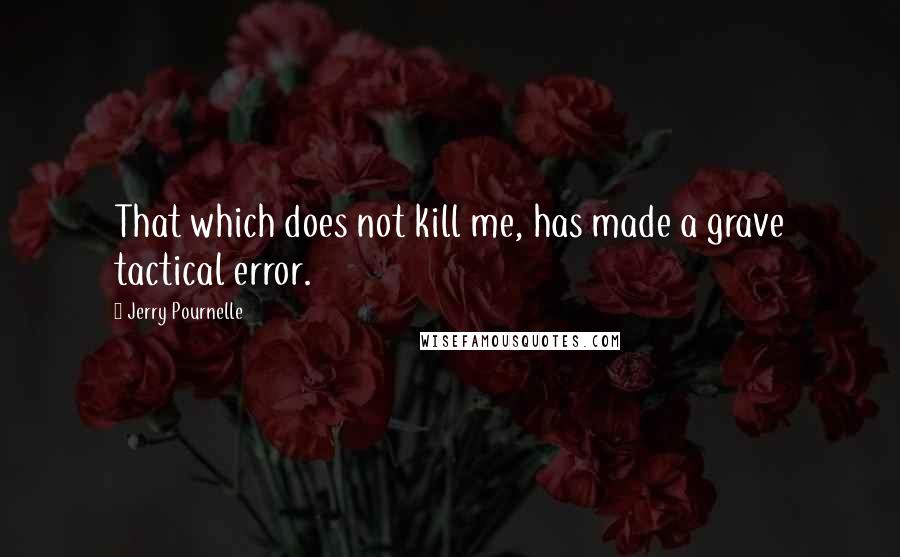 That which does not kill me, has made a grave tactical error.

Jerry Pournelle

WISEFAMOUSQUOTES.COM